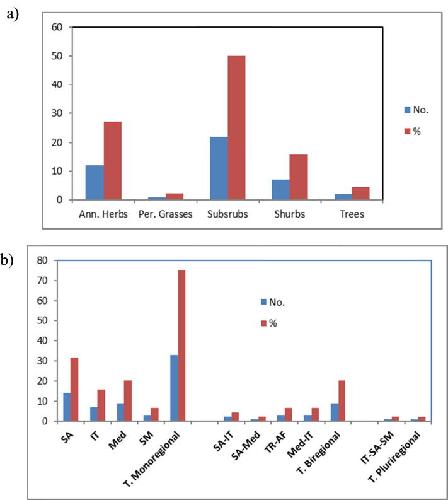 a)

60
50
40
30
20
10
0

Ann. Herbs
Per. Grasses
Subsrubs
Shurbs
Trees

No.
%

b)

80
70
60
50
40
30
20
10
0

No.
%

SA
IT
Med
SM
T. Monoregional
SA-IT
SA-Med
TR-AF
Med-IT
T. Biregional
IT-SA-SM
T. Pluriregional